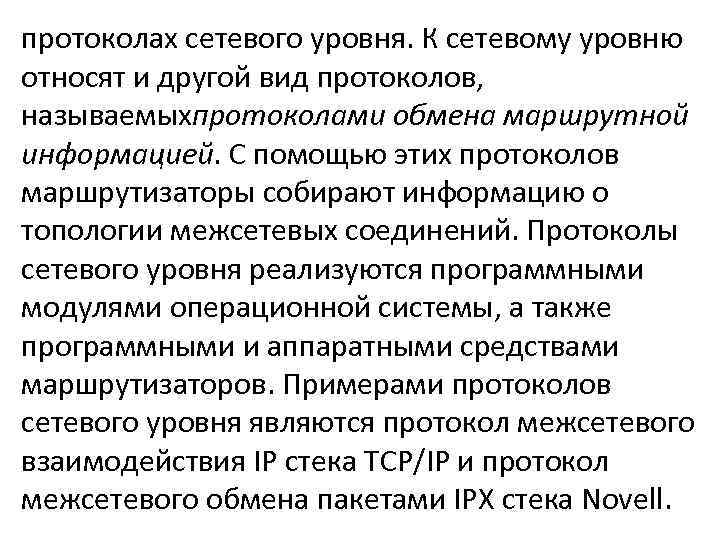 протоколах сетевого уровня. К сетевому уровню относят и другой вид протоколов, называемыхпротоколами обмена маршрутной информацией. С помощью этих протоколов маршрутизаторы собирают информацию о топологии межсетевых соединений. Протоколы сетевого уровня реализуются программными модулями операционной системы, а также программными и аппаратными средствами маршрутизаторов. Примерами протоколов сетевого уровня являются протокол межсетевого взаимодействия IP стека TCP/IP и протокол межсетевого обмена пакетами IPX стека Novell.